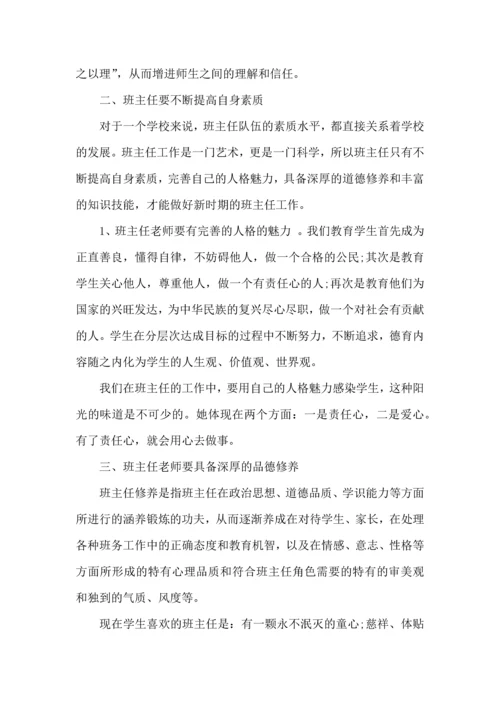 之以理”，从而增进师生之间的理解和信任。

二、班主任要不断提高自身素质

对于一个学校来说，班主任队伍的素质水平，都直接关系着学校的发展。班主任工作是一门艺术，更是一门科学，所以班主任只有不断提高自身素质，完善自己的人格魅力，具备深厚的道德修养和丰富的知识技能，才能做好新时期的班主任工作。

1、班主任老师要有完善的人格的魅力 。我们教育学生首先成为正直善良，懂得自律，不妨碍他人，做一个合格的公民;其次是教育学生关心他人，尊重他人，做一个有责任心的人;再次是教育他们为国家的兴旺发达，为中华民族的复兴尽心尽职，做一个对社会有贡献的人。学生在分层次达成目标的过程中不断努力，不断追求，德育内容随之内化为学生的人生观、价值观、世界观。

我们在班主任的工作中，要用自己的人格魅力感染学生，这种阳光的味道是不可少的。她体现在两个方面：一是责任心，二是爱心。有了责任心，就会用心去做事。

三、班主任老师要具备深厚的品德修养

班主任修养是指班主任在政治思想、道德品质、学识能力等方面所进行的涵养锻炼的功夫，从而逐渐养成在对待学生、家长，在处理各种班务工作中的正确态度和教育机智，以及在情感、意志、性格等方面所形成的特有心理品质和符合班主任角色需要的特有的审美观和独到的气质、风度等。

现在学生喜欢的班主任是：有一颗永不泯灭的童心;慈祥、体贴